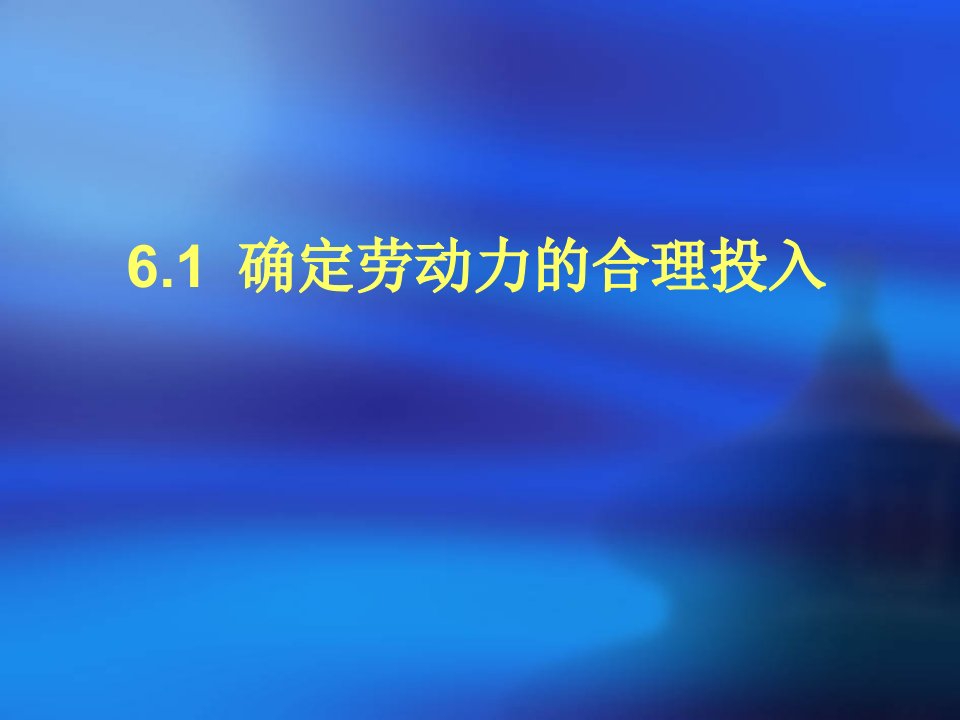 6.1 确定劳动力的合理投入